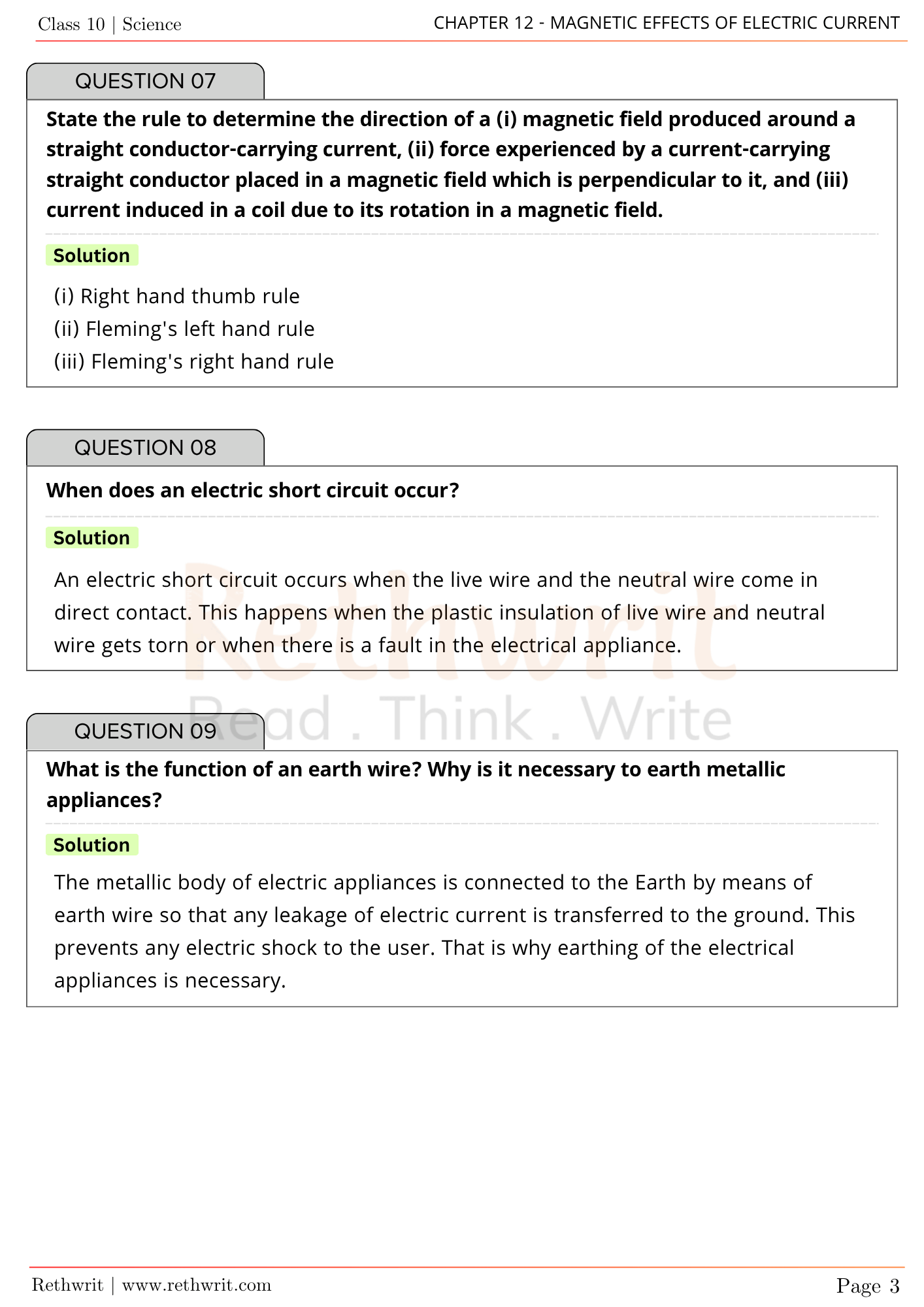 Class 10 | Science

CHAPTER 12 - MAGNETIC EFFECTS OF ELECTRIC CURRENT

QUESTION 07

State the rule to determine the direction of a (i) magnetic field produced around a straight conductor-carrying current, (ii) force experienced by a current-carrying straight conductor placed in a magnetic field which is perpendicular to it, and (iii) current induced in a coil due to its rotation in a magnetic field.

Solution

(i) Right hand thumb rule
(ii) Fleming's left hand rule
(iii) Fleming's right hand rule

QUESTION 08

When does an electric short circuit occur?

Solution

An electric short circuit occurs when the live wire and the neutral wire come in direct contact. This happens when the plastic insulation of live wire and neutral wire gets torn or when there is a fault in the electrical appliance.

Rethwrit
Read . Think . Write

QUESTION 09

What is the function of an earth wire? Why is it necessary to earth metallic appliances?

Solution

The metallic body of electric appliances is connected to the Earth by means of earth wire so that any leakage of electric current is transferred to the ground. This prevents any electric shock to the user. That is why earthing of the electrical appliances is necessary.

Rethwrit | www.rethwrit.com

Page 3